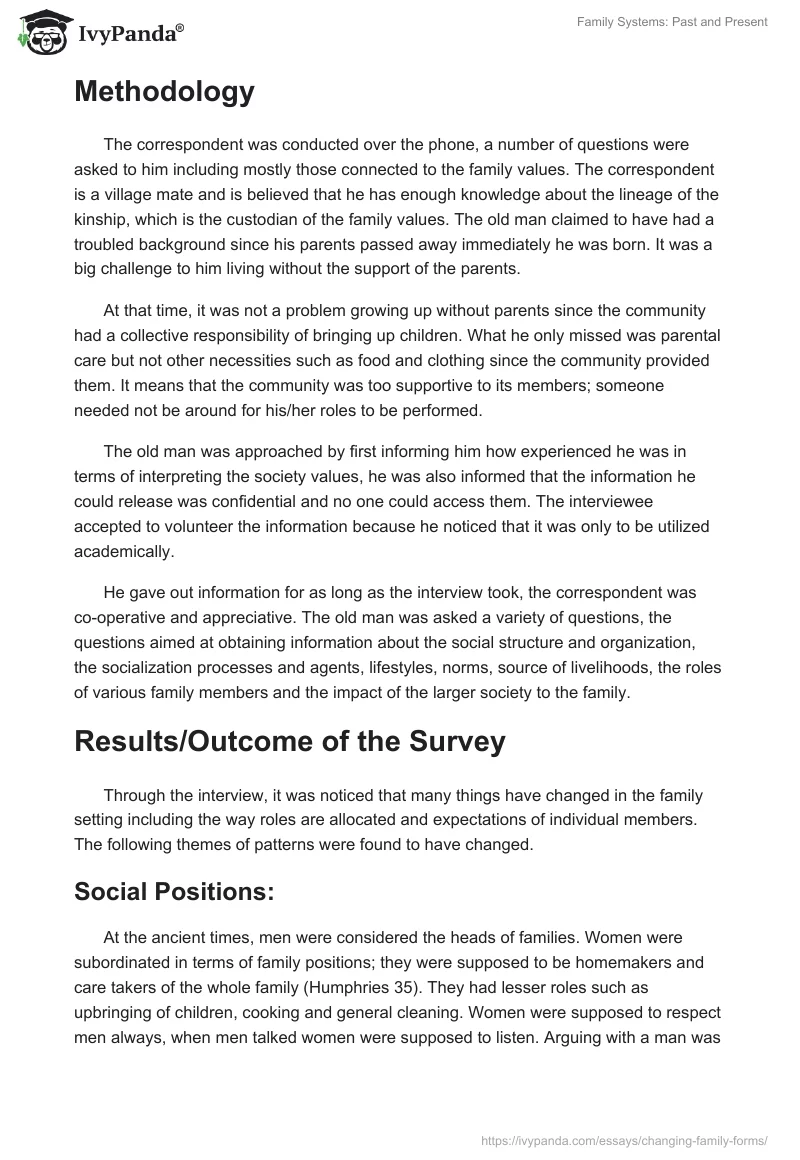 IvyPanda®

Family Systems: Past and Present

Methodology

The correspondent was conducted over the phone, a number of questions were asked to him including mostly those connected to the family values. The correspondent is a village mate and is believed that he has enough knowledge about the lineage of the kinship, which is the custodian of the family values. The old man claimed to have had a troubled background since his parents passed away immediately he was born. It was a big challenge to him living without the support of the parents.

At that time, it was not a problem growing up without parents since the community had a collective responsibility of bringing up children. What he only missed was parental care but not other necessities such as food and clothing since the community provided them. It means that the community was too supportive to its members; someone needed not be around for his/her roles to be performed.

The old man was approached by first informing him how experienced he was in terms of interpreting the society values, he was also informed that the information he could release was confidential and no one could access them. The interviewee accepted to volunteer the information because he noticed that it was only to be utilized academically.

He gave out information for as long as the interview took, the correspondent was co-operative and appreciative. The old man was asked a variety of questions, the questions aimed at obtaining information about the social structure and organization, the socialization processes and agents, lifestyles, norms, source of livelihoods, the roles of various family members and the impact of the larger society to the family.

Results/Outcome of the Survey

Through the interview, it was noticed that many things have changed in the family setting including the way roles are allocated and expectations of individual members. The following themes of patterns were found to have changed.

Social Positions:

At the ancient times, men were considered the heads of families. Women were subordinated in terms of family positions; they were supposed to be homemakers and care takers of the whole family (Humphries 35). They had lesser roles such as upbringing of children, cooking and general cleaning. Women were supposed to respect men always, when men talked women were supposed to listen. Arguing with a man was

https://ivypanda.com/essays/changing-family-forms/